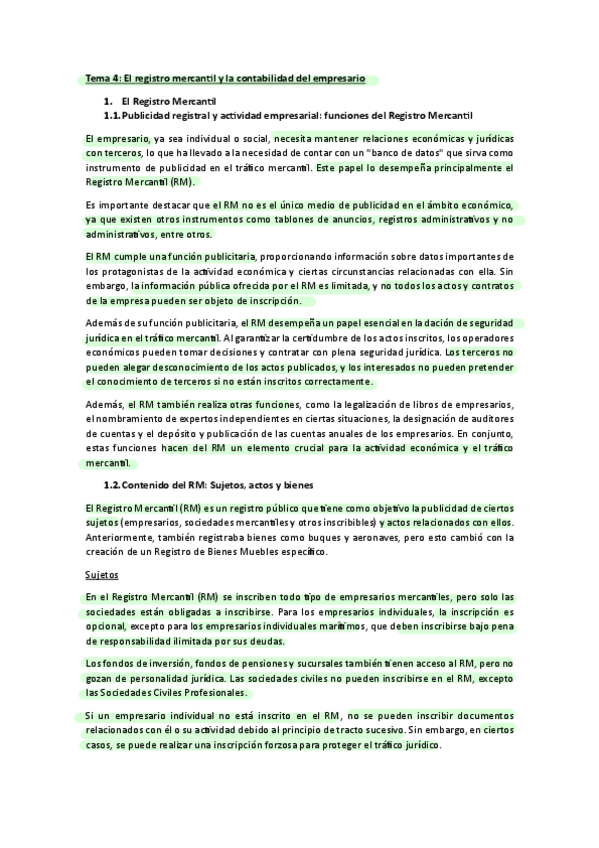 Tema 4: El registro mercantil y la contabilidad del empresario

1. El Registro Mercantil

1.1. Publicidad registral y actividad empresarial: funciones del Registro Mercantil

El empresario, ya sea individual o social, necesita mantener relaciones económicas y jurídicas con terceros, lo que ha llevado a la necesidad de contar con un "banco de datos" que sirva como instrumento de publicidad en el tráfico mercantil. Este papel lo desempeña principalmente el Registro Mercantil (RM).

Es importante destacar que el RM no es el único medio de publicidad en el ámbito económico, ya que existen otros instrumentos como tablones de anuncios, registros administrativos y no administrativos, entre otros.

El RM cumple una función publicitaria, proporcionando información sobre datos importantes de los protagonistas de la actividad económica y ciertas circunstancias relacionadas con ella. Sin embargo, la información pública ofrecida por el RM es limitada, y no todos los actos y contratos de la empresa pueden ser objeto de inscripción.

Además de su función publicitaria, el RM desempeña un papel esencial en la dación de seguridad jurídica en el tráfico mercantil. Al garantizar la certidumbre de los actos inscritos, los operadores económicos pueden tomar decisiones y contratar con plena seguridad jurídica. Los terceros no pueden alegar desconocimiento de los actos publicados, y los interesados no pueden pretender el conocimiento de terceros si no están inscritos correctamente.

Además, el RM también realiza otras funciones, como la legalización de libros de empresarios, el nombramiento de expertos independientes en ciertas situaciones, la designación de auditores de cuentas y el depósito y publicación de las cuentas anuales de los empresarios. En conjunto, estas funciones hacen del RM un elemento crucial para la actividad económica y el tráfico mercantil.

1.2. Contenido del RM: Sujetos, actos y bienes

El Registro Mercantil (RM) es un registro público que tiene como objetivo la publicidad de ciertos sujetos (empresarios, sociedades mercantiles y otros inscribibles) y actos relacionados con ellos. Anteriormente, también registraba bienes como buques y aeronaves, pero esto cambió con la creación de un Registro de Bienes Muebles específico.

Sujetos

En el Registro Mercantil (RM) se inscriben todo tipo de empresarios mercantiles, pero solo las sociedades están obligadas a inscribirse. Para los empresarios individuales, la inscripción es opcional, excepto para los empresarios individuales marítimos, que deben inscribirse bajo pena de responsabilidad ilimitada por sus deudas.

Los fondos de inversión, fondos de pensiones y sucursales también tienen acceso al RM, pero no gozan de personalidad jurídica. Las sociedades civiles no pueden inscribirse en el RM, excepto las Sociedades Civiles Profesionales.

Si un empresario individual no está inscrito en el RM, no se pueden inscribir documentos relacionados con él o su actividad debido al principio de tracto sucesivo. Sin embargo, en ciertos casos, se puede realizar una inscripción forzosa para proteger el tráfico jurídico.